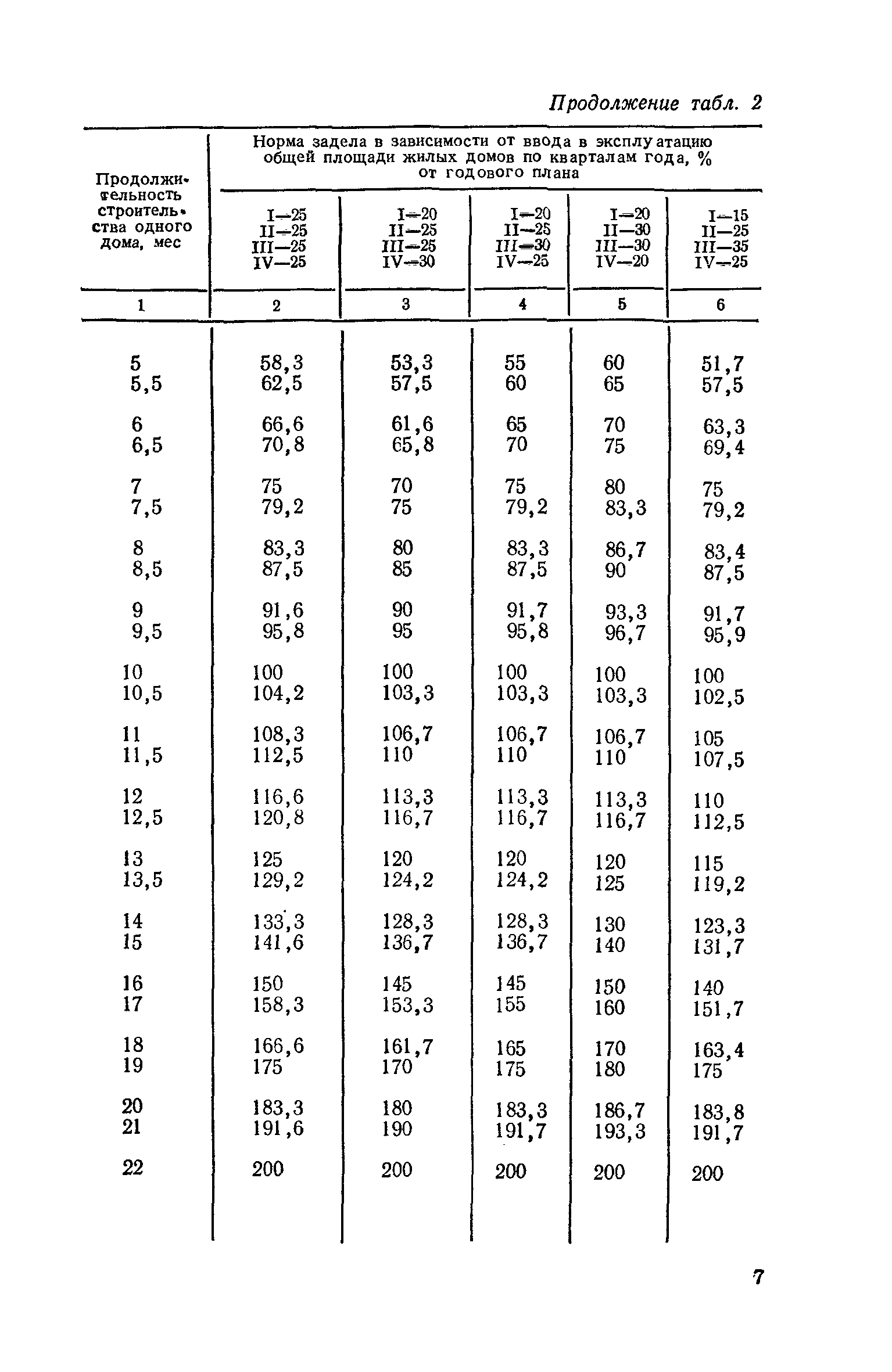 Продолжение табл. 2

| Продолжительность строительства одного дома, мес | Норма задела в зависимости от ввода в эксплуатацию общей площади жилых домов по кварталам года, % от годового плана | | | | |
|---|---|---|---|---|---|
| | I—25 II—25 III—25 IV—25 | I—20 II—25 III—25 IV—30 | I—20 II—25 III—30 IV—25 | I—20 II—30 III—30 IV—20 | I—15 II—25 III—35 IV—25 |
| 1 | 2 | 3 | 4 | 5 | 6 |
| 5 | 58,3 | 53,3 | 55 | 60 | 51,7 |
| 5,5 | 62,5 | 57,5 | 60 | 65 | 57,5 |
| 6 | 66,6 | 61,6 | 65 | 70 | 63,3 |
| 6,5 | 70,8 | 65,8 | 70 | 75 | 69,4 |
| 7 | 75 | 70 | 75 | 80 | 75 |
| 7,5 | 79,2 | 75 | 79,2 | 83,3 | 79,2 |
| 8 | 83,3 | 80 | 83,3 | 86,7 | 83,4 |
| 8,5 | 87,5 | 85 | 87,5 | 90 | 87,5 |
| 9 | 91,6 | 90 | 91,7 | 93,3 | 91,7 |
| 9,5 | 95,8 | 95 | 95,8 | 96,7 | 95,9 |
| 10 | 100 | 100 | 100 | 100 | 100 |
| 10,5 | 104,2 | 103,3 | 103,3 | 103,3 | 102,5 |
| 11 | 108,3 | 106,7 | 106,7 | 106,7 | 105 |
| 11,5 | 112,5 | 110 | 110 | 110 | 107,5 |
| 12 | 116,6 | 113,3 | 113,3 | 113,3 | 110 |
| 12,5 | 120,8 | 116,7 | 116,7 | 116,7 | 112,5 |
| 13 | 125 | 120 | 120 | 120 | 115 |
| 13,5 | 129,2 | 124,2 | 124,2 | 125 | 119,2 |
| 14 | 133,3 | 128,3 | 128,3 | 130 | 123,3 |
| 15 | 141,6 | 136,7 | 136,7 | 140 | 131,7 |
| 16 | 150 | 145 | 145 | 150 | 140 |
| 17 | 158,3 | 153,3 | 155 | 160 | 151,7 |
| 18 | 166,6 | 161,7 | 165 | 170 | 163,4 |
| 19 | 175 | 170 | 175 | 180 | 175 |
| 20 | 183,3 | 180 | 183,3 | 186,7 | 183,8 |
| 21 | 191,6 | 190 | 191,7 | 193,3 | 191,7 |
| 22 | 200 | 200 | 200 | 200 | 200 |

7